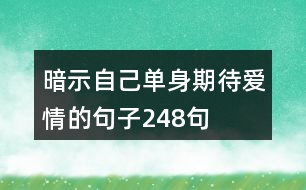 暗示自己单身期待爱情的句子248句